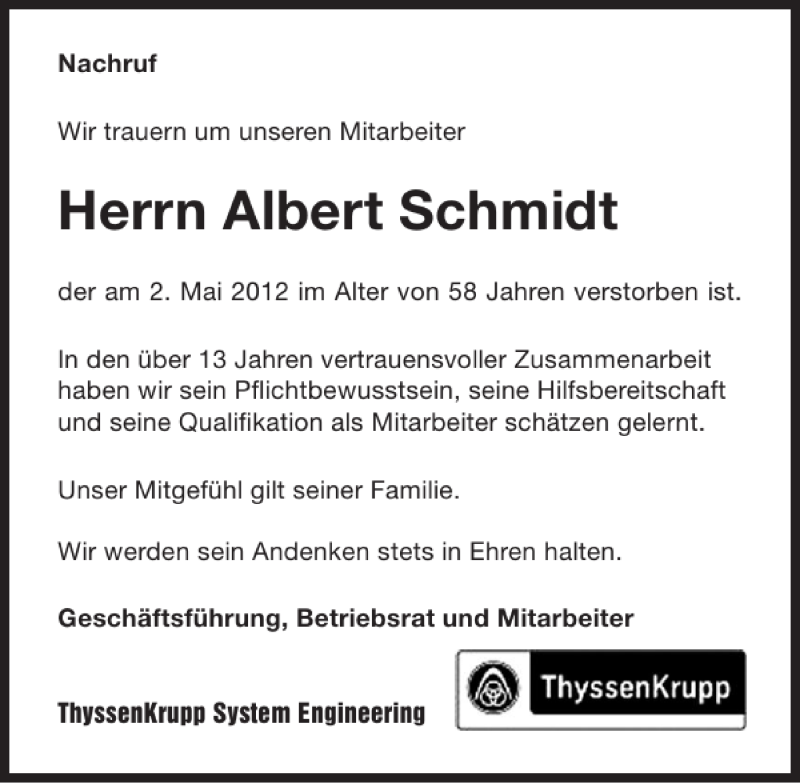 Nachruf

Wir trauern um unseren Mitarbeiter

Herrn Albert Schmidt

der am 2. Mai 2012 im Alter von 58 Jahren verstorben ist.

In den über 13 Jahren vertrauensvoller Zusammenarbeit haben wir sein Pflichtbewusstsein, seine Hilfsbereitschaft und seine Qualifikation als Mitarbeiter schätzen gelernt.

Unser Mitgefühl gilt seiner Familie.

Wir werden sein Andenken stets in Ehren halten.

Geschäftsführung, Betriebsrat und Mitarbeiter

ThyssenKrupp System Engineering

ThyssenKrupp